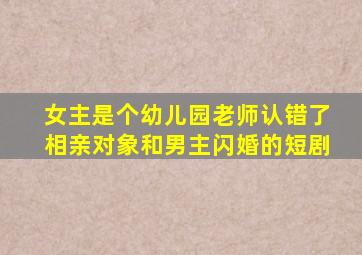 女主是个幼儿园老师认错了相亲对象和男主闪婚的短剧